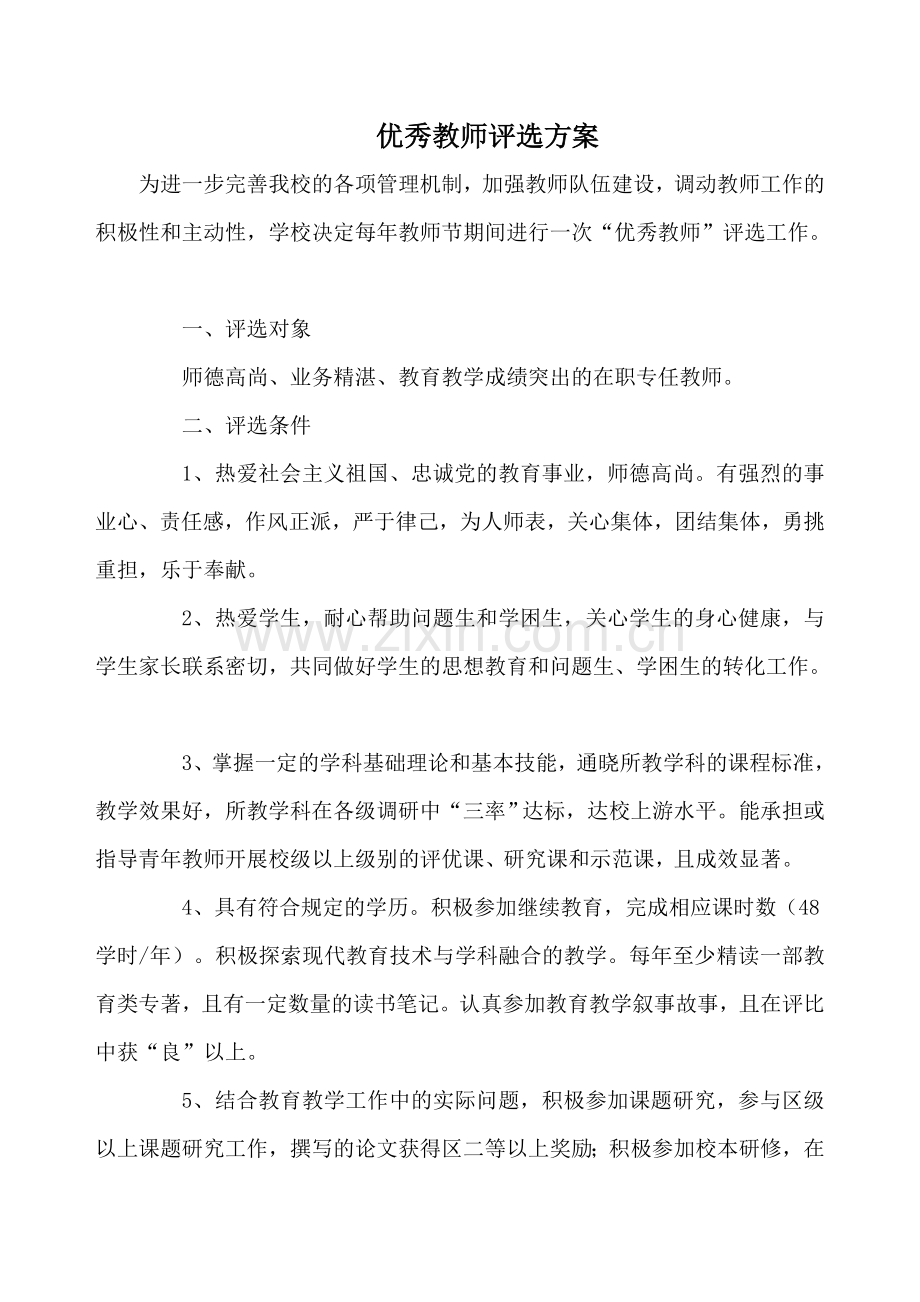 优秀教师评选方案

为进一步完善我校的各项管理机制，加强教师队伍建设，调动教师工作的积极性和主动性，学校决定每年教师节期间进行一次“优秀教师”评选工作。

一、评选对象

师德高尚、业务精湛、教育教学成绩突出的在职专任教师。

二、评选条件

1、热爱社会主义祖国、忠诚党的教育事业，师德高尚。有强烈的事业心、责任感，作风正派，严于律己，为人师表，关心集体，团结集体，勇挑重担，乐于奉献。

2、热爱学生，耐心帮助问题生和学困生，关心学生的身心健康，与学生家长联系密切，共同做好学生的思想教育和问题生、学困生的转化工作。

3、掌握一定的学科基础理论和基本技能，通晓所教学科的课程标准，教学效果好，所教学科在各级调研中“三率”达标，达校上游水平。能承担或指导青年教师开展校级以上级别的评优课、研究课和示范课，且成效显著。

4、具有符合规定的学历。积极参加继续教育，完成相应课时数（48学时/年）。积极探索现代教育技术与学科融合的教学。每年至少精读一部教育类专著，且有一定数量的读书笔记。认真参加教育教学叙事故事，且在评比中获“良”以上。

5、结合教育教学工作中的实际问题，积极参加课题研究，参与区级以上课题研究工作，撰写的论文获得区二等以上奖励；积极参加校本研修，在

www.zixin.com.cn